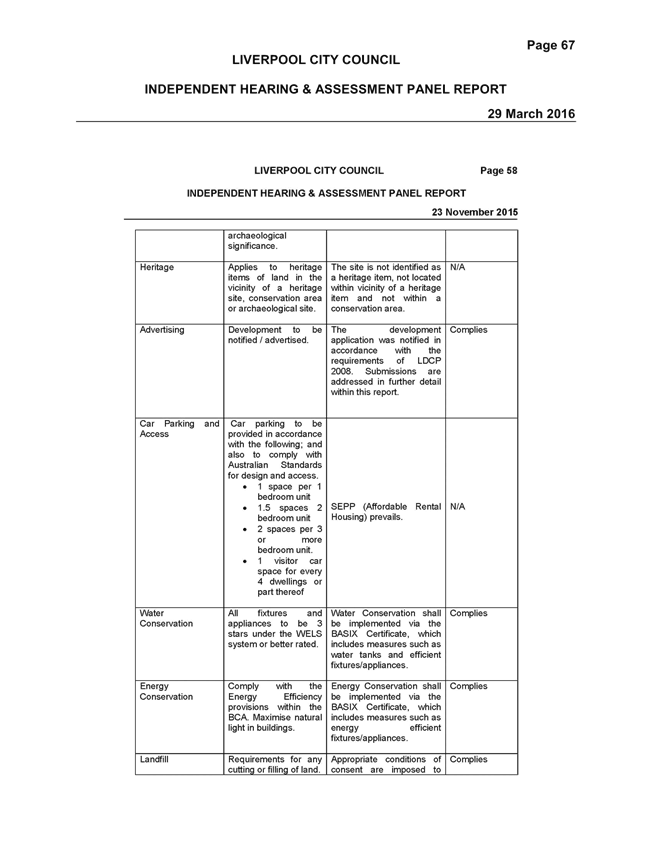 Page 67

LIVERPOOL CITY COUNCIL

INDEPENDENT HEARING & ASSESSMENT PANEL REPORT

29 March 2016

LIVERPOOL CITY COUNCIL

Page 58

INDEPENDENT HEARING & ASSESSMENT PANEL REPORT

23 November 2015

| | archaeological significance. | | |
|---|---|---|---|
| Heritage | Applies to heritage items of land in the vicinity of a heritage site, conservation area or archaeological site. | The site is not identified as a heritage item, not located within vicinity of a heritage item and not within a conservation area. | N/A |
| Advertising | Development to be notified / advertised. | The development application was notified in accordance with the requirements of LDCP 2008. Submissions are addressed in further detail within this report. | Complies |
| Car Parking and Access | Car parking to be provided in accordance with the following; and also to comply with Australian Standards for design and access. • 1 space per 1 bedroom unit • 1.5 spaces 2 bedroom unit • 2 spaces per 3 or more bedroom unit. • 1 visitor car space for every 4 dwellings or part thereof | SEPP (Affordable Rental Housing) prevails. | N/A |
| Water Conservation | All fixtures and appliances to be 3 stars under the WELS system or better rated. | Water Conservation shall be implemented via the BASIX Certificate, which includes measures such as water tanks and efficient fixtures/appliances. | Complies |
| Energy Conservation | Comply with the Energy Efficiency provisions within the BCA. Maximise natural light in buildings. | Energy Conservation shall be implemented via the BASIX Certificate, which includes measures such as energy efficient fixtures/appliances. | Complies |
| Landfill | Requirements for any cutting or filling of land. | Appropriate conditions of consent are imposed to | Complies |